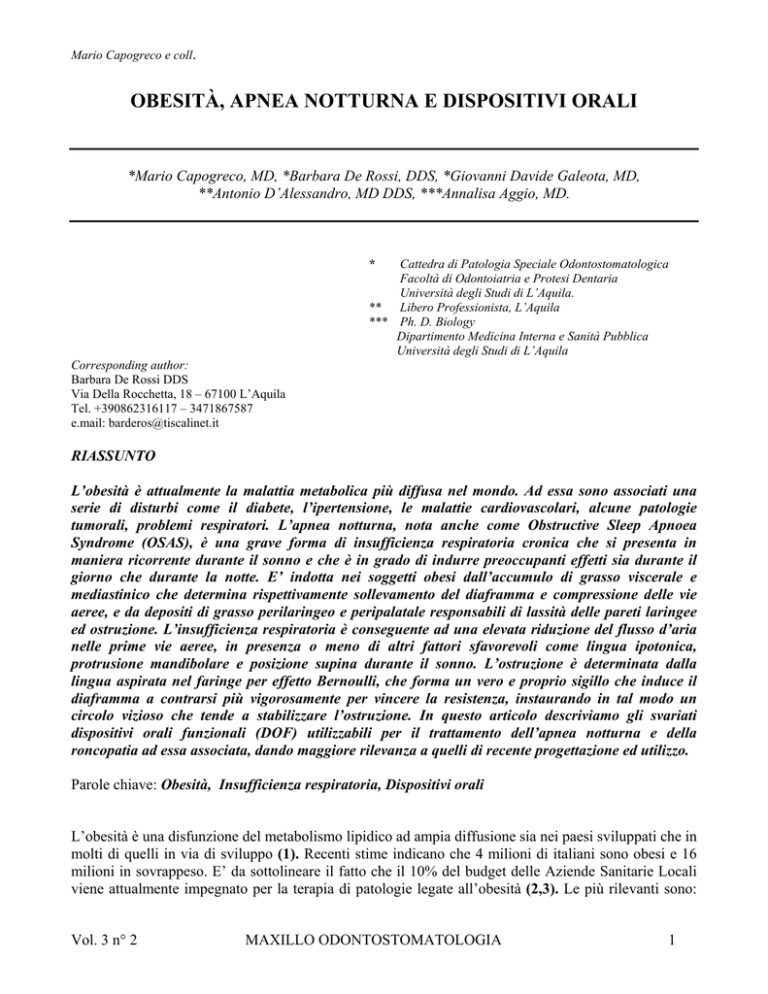 Mario Capogreco e coll.

OBESITÀ, APNEA NOTTURNA E DISPOSITIVI ORALI

*Mario Capogreco, MD, *Barbara De Rossi, DDS, *Giovanni Davide Galeota, MD, **Antonio D'Alessandro, MD DDS, ***Annalisa Aggio, MD.

* Cattedra di Patologia Speciale Odontostomatologica
Facoltà di Odontoiatria e Protesi Dentaria
Università degli Studi di L'Aquila.
** Libero Professionista, L'Aquila
*** Ph. D. Biology
Dipartimento Medicina Interna e Sanità Pubblica
Università degli Studi di L'Aquila

Corresponding author:
Barbara De Rossi DDS
Via Della Rocchetta, 18 – 67100 L'Aquila
Tel. +390862316117 – 3471867587
e.mail: barderos@tiscalinet.it

RIASSUNTO

L'obesità è attualmente la malattia metabolica più diffusa nel mondo. Ad essa sono associati una serie di disturbi come il diabete, l'ipertensione, le malattie cardiovascolari, alcune patologie tumorali, problemi respiratori. L'apnea notturna, nota anche come Obstructive Sleep Apnoea Syndrome (OSAS), è una grave forma di insufficienza respiratoria cronica che si presenta in maniera ricorrente durante il sonno e che è in grado di indurre preoccupanti effetti sia durante il giorno che durante la notte. E' indotta nei soggetti obesi dall'accumulo di grasso viscerale e mediastinico che determina rispettivamente sollevamento del diaframma e compressione delle vie aeree, e da depositi di grasso perilaringeo e peripalatale responsabili di lassità delle pareti laringee ed ostruzione. L'insufficienza respiratoria è conseguente ad una elevata riduzione del flusso d'aria nelle prime vie aeree, in presenza o meno di altri fattori sfavorevoli come lingua ipotonica, protrusione mandibolare e posizione supina durante il sonno. L'ostruzione è determinata dalla lingua aspirata nel faringe per effetto Bernoulli, che forma un vero e proprio sigillo che induce il diaframma a contrarsi più vigorosamente per vincere la resistenza, instaurando in tal modo un circolo vizioso che tende a stabilizzare l'ostruzione. In questo articolo descriviamo gli svariati dispositivi orali funzionali (DOF) utilizzabili per il trattamento dell'apnea notturna e della roncopatia ad essa associata, dando maggiore rilevanza a quelli di recente progettazione ed utilizzo.

Parole chiave: Obesità, Insufficienza respiratoria, Dispositivi orali

L'obesità è una disfunzione del metabolismo lipidico ad ampia diffusione sia nei paesi sviluppati che in molti di quelli in via di sviluppo (1). Recenti stime indicano che 4 milioni di italiani sono obesi e 16 milioni in sovrappeso. E' da sottolineare il fatto che il 10% del budget delle Aziende Sanitarie Locali viene attualmente impegnato per la terapia di patologie legate all'obesità (2,3). Le più rilevanti sono:

Vol. 3 n° 2 MAXILLO ODONTOSTOMATOLOGIA 1